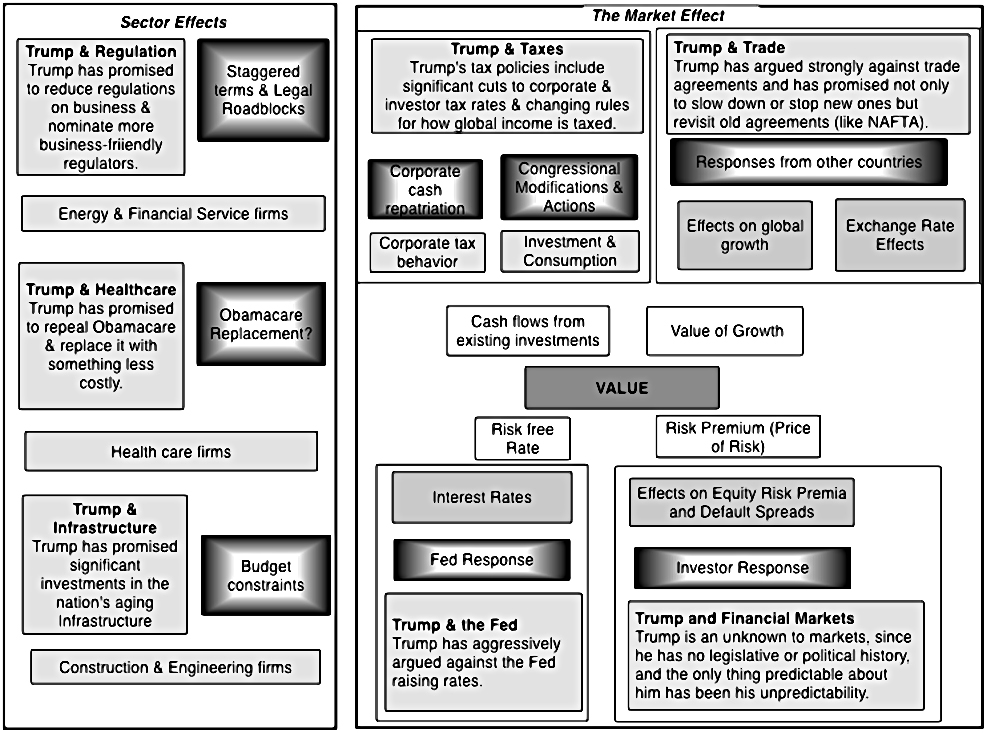 Sector Effects

Trump & Regulation
Trump has promised to reduce regulations on business & nominate more business-friiendly regulators.

Staggered terms & Legal Roadblocks

Energy & Financial Service firms

Trump & Healthcare
Trump has promised to repeal Obamacare & replace it with something less costly.

Obamacare Replacement?

Health care firms

Trump & Infrastructure
Trump has promised significant investments in the nation's aging Infrastructure

Budget constraints

Construction & Engineering firms

The Market Effect

Trump & Taxes
Trump's tax policies include significant cuts to corporate & investor tax rates & changing rules for how global income is taxed.

Corporate cash repatriation

Congressional Modifications & Actions

Corporate tax behavior

Investment & Consumption

Trump & Trade
Trump has argued strongly against trade agreements and has promised not only to slow down or stop new ones but revisit old agreements (like NAFTA).

Responses from other countries

Effects on global growth

Exchange Rate Effects

Cash flows from existing investments

Value of Growth

VALUE

Risk free Rate

Risk Premium (Price of Risk)

Interest Rates

Fed Response

Trump & the Fed
Trump has aggressively argued against the Fed raising rates.

Effects on Equity Risk Premia and Default Spreads

Investor Response

Trump and Financial Markets
Trump is an unknown to markets, since he has no legislative or political history, and the only thing predictable about him has been his unpredictability.